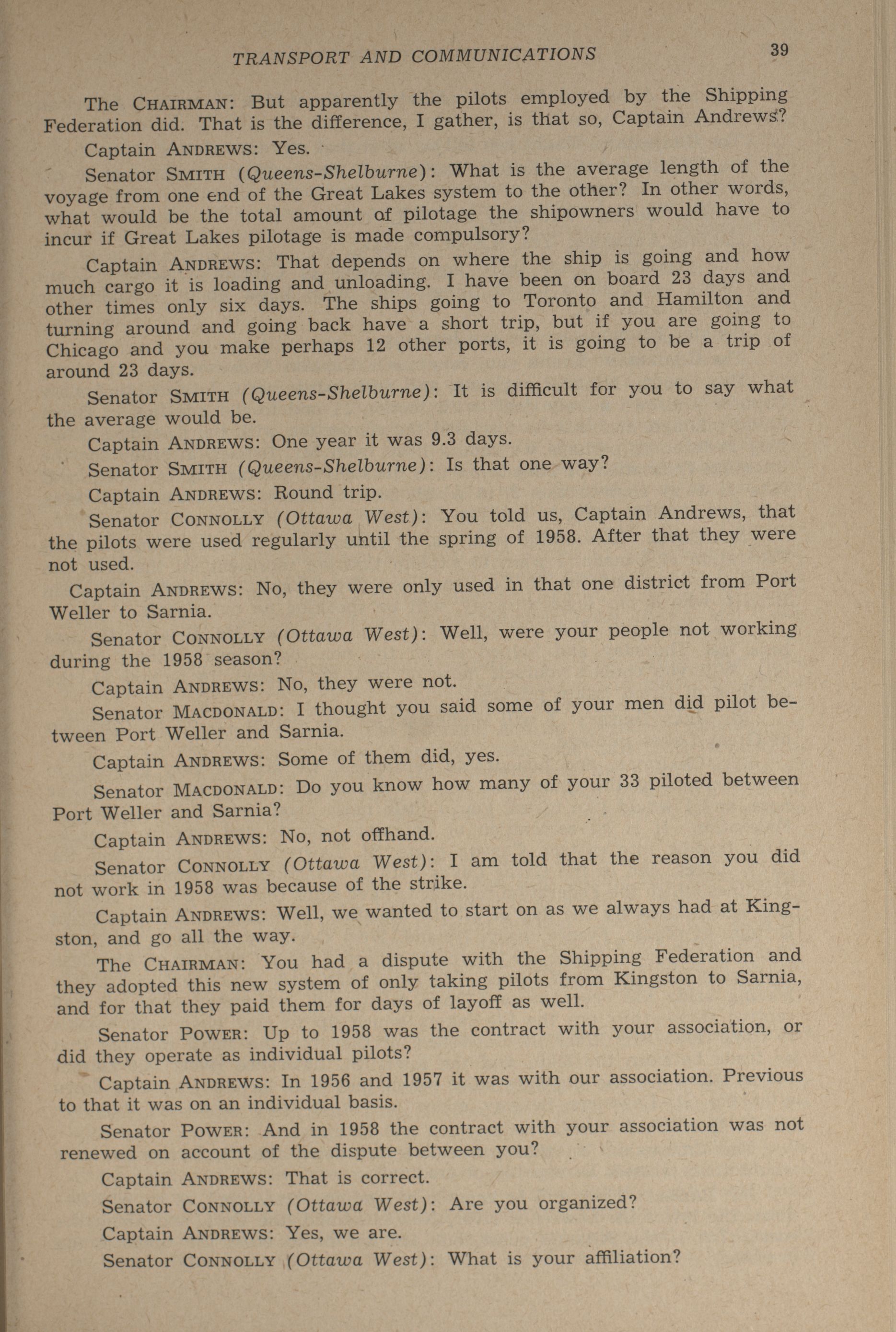 TRANSPORT AND COMMUNICATIONS 39

The CHAIRMAN: But apparently the pilots employed by the Shipping Federation did. That is the difference, I gather, is that so, Captain Andrews?

Captain ANDREWS: Yes.

Senator SMITH (Queens-Shelburne): What is the average length of the voyage from one end of the Great Lakes system to the other? In other words, what would be the total amount of pilotage the shipowners would have to incur if Great Lakes pilotage is made compulsory?

Captain ANDREWS: That depends on where the ship is going and how much cargo it is loading and unloading. I have been on board 23 days and other times only six days. The ships going to Toronto and Hamilton and turning around and going back have a short trip, but if you are going to Chicago and you make perhaps 12 other ports, it is going to be a trip of around 23 days.

Senator SMITH (Queens-Shelburne): It is difficult for you to say what the average would be.

Captain ANDREWS: One year it was 9.3 days.

Senator SMITH (Queens-Shelburne): Is that one way?

Captain ANDREWS: Round trip.

Senator CONNOLLY (Ottawa West): You told us, Captain Andrews, that the pilots were used regularly until the spring of 1958. After that they were not used.

Captain ANDREWS: No, they were only used in that one district from Port Weller to Sarnia.

Senator CONNOLLY (Ottawa West): Well, were your people not working during the 1958 season?

Captain ANDREWS: No, they were not.

Senator MACDONALD: I thought you said some of your men did pilot between Port Weller and Sarnia.

Captain ANDREWS: Some of them did, yes.

Senator MACDONALD: Do you know how many of your 33 piloted between Port Weller and Sarnia?

Captain ANDREWS: No, not offhand.

Senator CONNOLLY (Ottawa West): I am told that the reason you did not work in 1958 was because of the strike.

Captain ANDREWS: Well, we wanted to start on as we always had at Kingston, and go all the way.

The CHAIRMAN: You had a dispute with the Shipping Federation and they adopted this new system of only taking pilots from Kingston to Sarnia, and for that they paid them for days of layoff as well.

Senator POWER: Up to 1958 was the contract with your association, or did they operate as individual pilots?

Captain ANDREWS: In 1956 and 1957 it was with our association. Previous to that it was on an individual basis.

Senator POWER: And in 1958 the contract with your association was not renewed on account of the dispute between you?

Captain ANDREWS: That is correct.

Senator CONNOLLY (Ottawa West): Are you organized?

Captain ANDREWS: Yes, we are.

Senator CONNOLLY (Ottawa West): What is your affiliation?